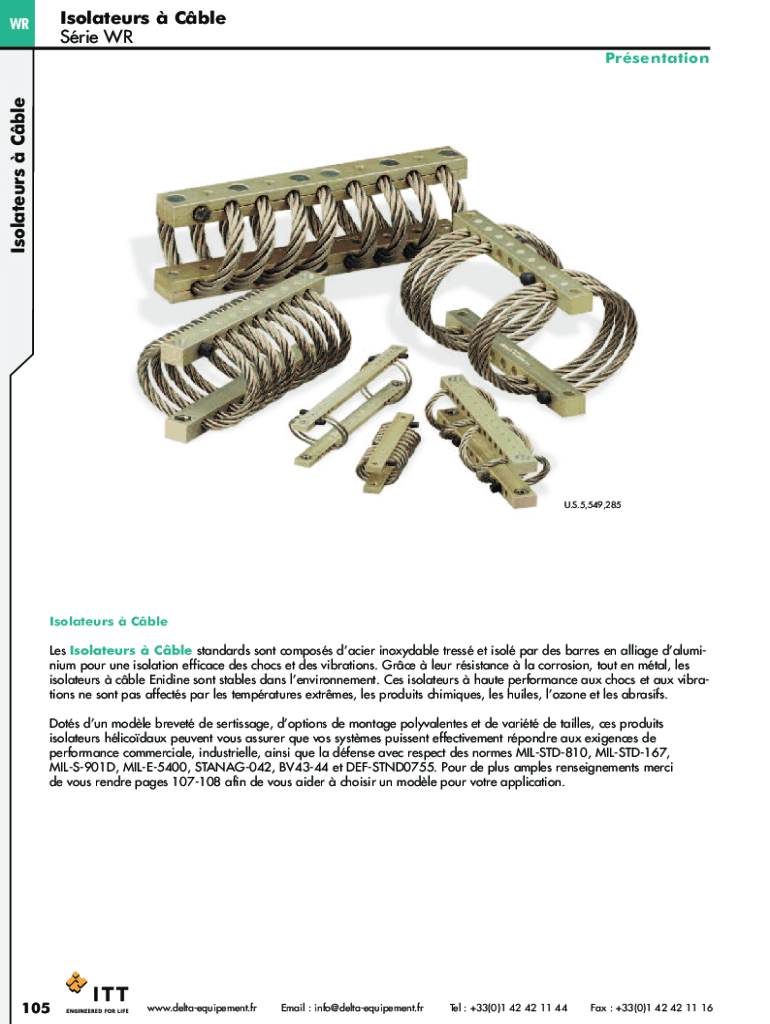 WR

Isolateurs à Câble
Série WR

Présentation

Isolateurs à Câble

U.S.5,549,285

Isolateurs à Câble

Les Isolateurs à Câble standards sont composés d'acier inoxydable tressé et isolé par des barres en alliage d'aluminium pour une isolation efficace des chocs et des vibrations. Grâce à leur résistance à la corrosion, tout en métal, les isolateurs à câble Enidine sont stables dans l'environnement. Ces isolateurs à haute performance aux chocs et aux vibrations ne sont pas affectés par les températures extrêmes, les produits chimiques, les huiles, l'ozone et les abrasifs.

Dotés d'un modèle breveté de sertissage, d'options de montage polyvalentes et de variété de tailles, ces produits isolateurs hélicoïdaux peuvent vous assurer que vos systèmes puissent effectivement répondre aux exigences de performance commerciale, industrielle, ainsi que la défense avec respect des normes MIL-STD-810, MIL-STD-167, MIL-S-901D, MIL-E-5400, STANAG-042, BV43-44 et DEF-STND0755. Pour de plus amples renseignements merci de vous rendre pages 107-108 afin de vous aider à choisir un modèle pour votre application.

105

ITT
ENGINEERED FOR LIFE

www.delta-equipement.fr Email : info@delta-equipement.fr Tel : +33(0)1 42 42 11 44 Fax : +33(0)1 42 42 11 16